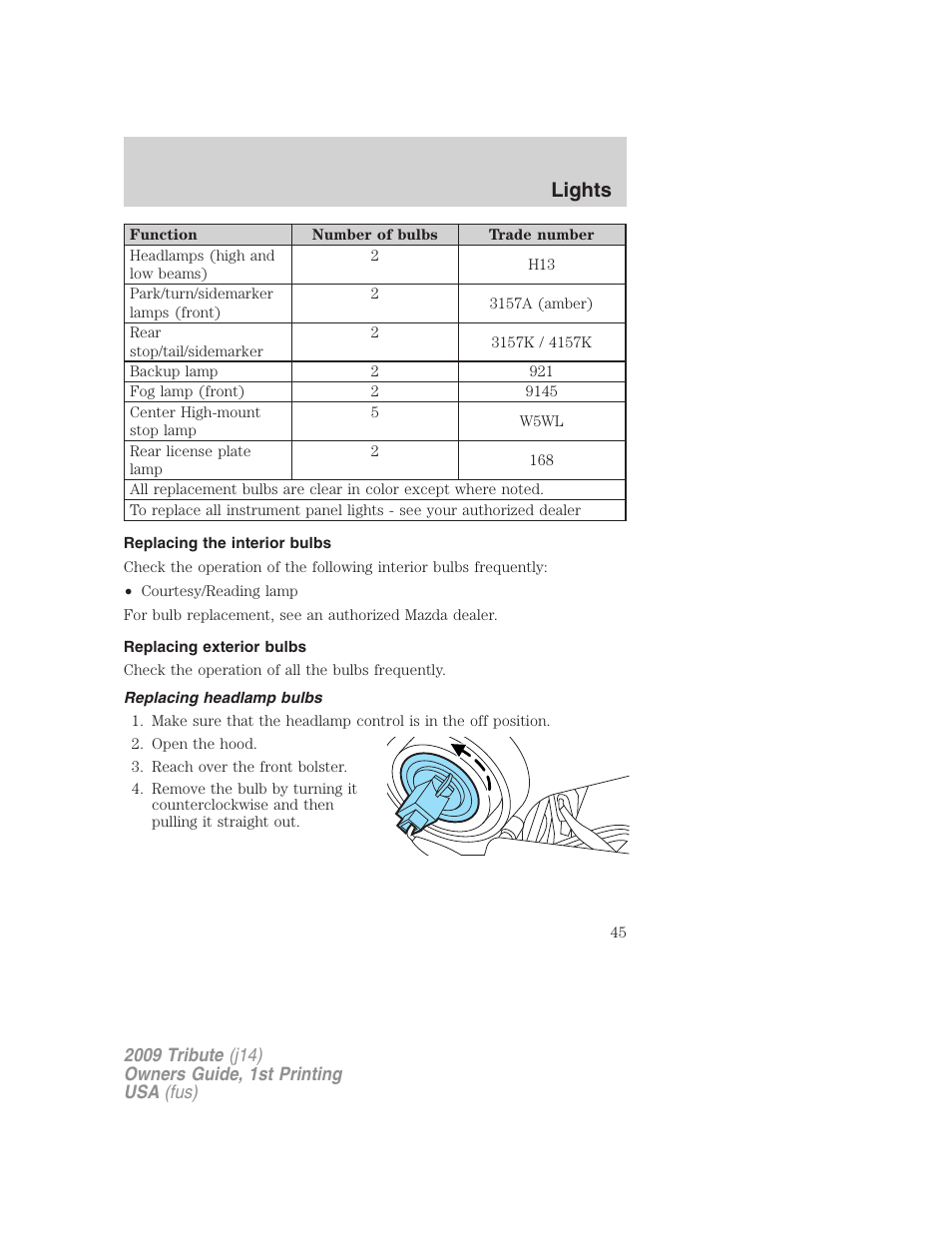 Lights

| Function | Number of bulbs | Trade number |
|---|---|---|
| Headlamps (high and low beams) | 2 | H13 |
| Park/turn/sidemarker lamps (front) | 2 | 3157A (amber) |
| Rear stop/tail/sidemarker | 2 | 3157K / 4157K |
| Backup lamp | 2 | 921 |
| Fog lamp (front) | 2 | 9145 |
| Center High-mount stop lamp | 5 | W5WL |
| Rear license plate lamp | 2 | 168 |
| All replacement bulbs are clear in color except where noted. | | |
| To replace all instrument panel lights - see your authorized dealer | | |

Replacing the interior bulbs

Check the operation of the following interior bulbs frequently:

• Courtesy/Reading lamp

For bulb replacement, see an authorized Mazda dealer.

Replacing exterior bulbs

Check the operation of all the bulbs frequently.

Replacing headlamp bulbs

1. Make sure that the headlamp control is in the off position.
2. Open the hood.
3. Reach over the front bolster.
4. Remove the bulb by turning it counterclockwise and then pulling it straight out.

45

2009 Tribute (j14)
Owners Guide, 1st Printing
USA (fus)